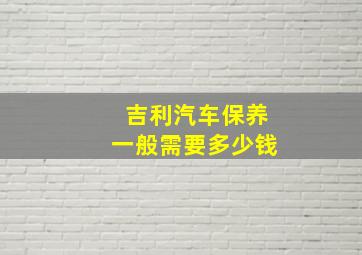 吉利汽车保养
一般需要多少钱